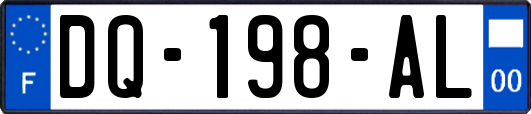 F

DQ-198-AL

00